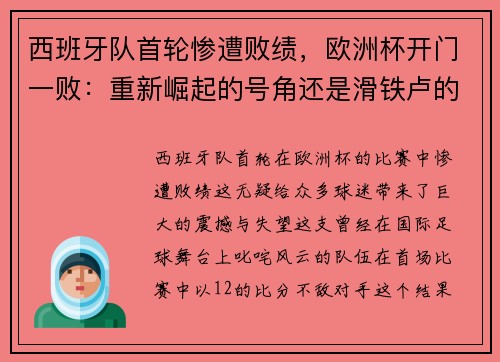 西班牙队首轮惨遭败绩，欧洲杯开门一败：重新崛起的号角还是滑铁卢的

西班牙队首轮在欧洲杯的比赛中惨遭败绩这无疑给众多球迷带来了巨大的震撼与失望这支曾经在国际足球舞台上叱咤风云的队伍在首场比赛中以12的比分不敌对手这个结果